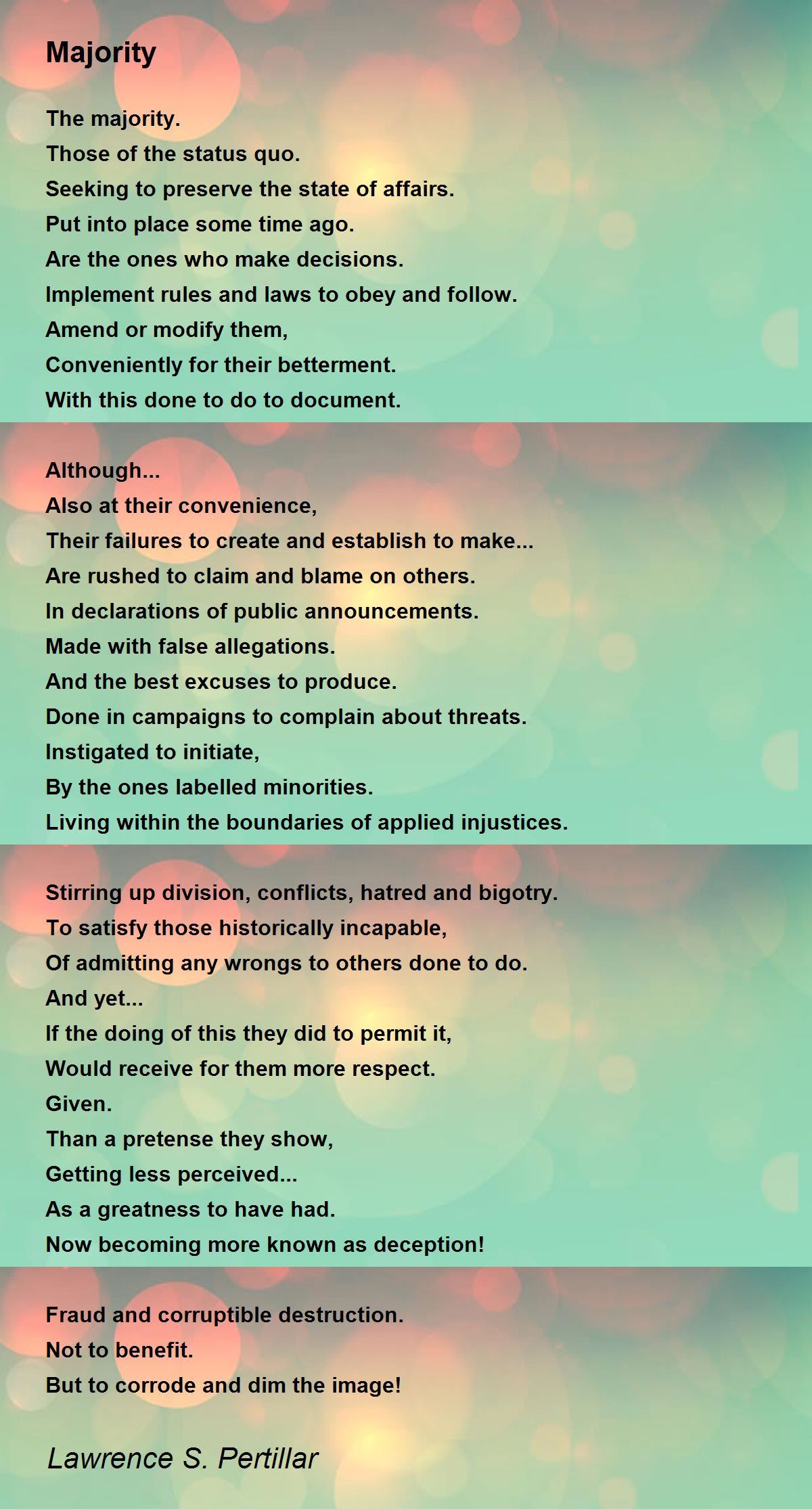 Majority

The majority.
Those of the status quo.
Seeking to preserve the state of affairs.
Put into place some time ago.
Are the ones who make decisions.
Implement rules and laws to obey and follow.
Amend or modify them,
Conveniently for their betterment.
With this done to do to document.

Although...
Also at their convenience,
Their failures to create and establish to make...
Are rushed to claim and blame on others.
In declarations of public announcements.
Made with false allegations.
And the best excuses to produce.
Done in campaigns to complain about threats.
Instigated to initiate,
By the ones labelled minorities.
Living within the boundaries of applied injustices.

Stirring up division, conflicts, hatred and bigotry.
To satisfy those historically incapable,
Of admitting any wrongs to others done to do.
And yet...
If the doing of this they did to permit it,
Would receive for them more respect.
Given.
Than a pretense they show,
Getting less perceived...
As a greatness to have had.
Now becoming more known as deception!

Fraud and corruptible destruction.
Not to benefit.
But to corrode and dim the image!

Lawrence S. Pertillar